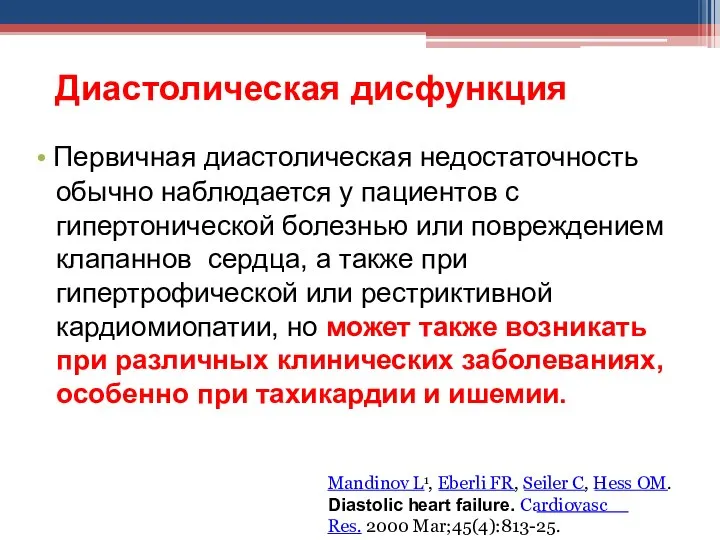 Диастолическая дисфункция

• Первичная диастолическая недостаточность обычно наблюдается у пациентов с гипертонической болезнью или повреждением клапаннов сердца, а также при гипертрофической или рестриктивной кардиомиопатии, но может также возникать при различных клинических заболеваниях, особенно при тахикардии и ишемии.

Mandinov L¹, Eberli FR, Seiler C, Hess OM. Diastolic heart failure. Cardiovasc Res. 2000 Mar;45(4):813-25.